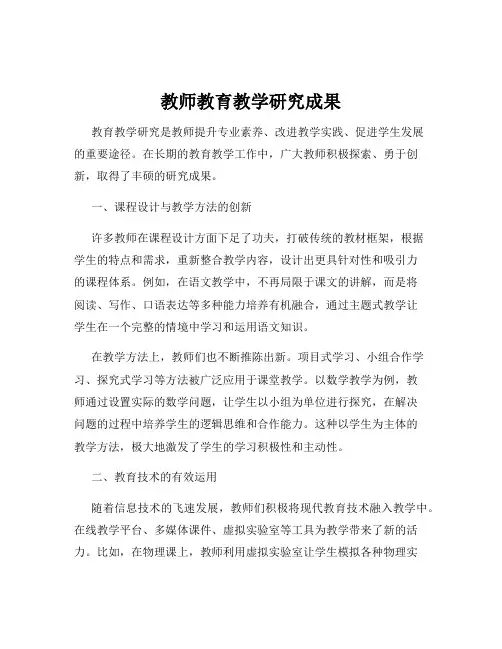 教师教育教学研究成果

教育教学研究是教师提升专业素养、改进教学实践、促进学生发展的重要途径。在长期的教育教学工作中，广大教师积极探索、勇于创新，取得了丰硕的研究成果。

一、课程设计与教学方法的创新

许多教师在课程设计方面下足了功夫，打破传统的教材框架，根据学生的特点和需求，重新整合教学内容，设计出更具针对性和吸引力的课程体系。例如，在语文教学中，不再局限于课文的讲解，而是将阅读、写作、口语表达等多种能力培养有机融合，通过主题式教学让学生在一个完整的情境中学习和运用语文知识。

在教学方法上，教师们也不断推陈出新。项目式学习、小组合作学习、探究式学习等方法被广泛应用于课堂教学。以数学教学为例，教师通过设置实际的数学问题，让学生以小组为单位进行探究，在解决问题的过程中培养学生的逻辑思维和合作能力。这种以学生为主体的教学方法，极大地激发了学生的学习积极性和主动性。

二、教育技术的有效运用

随着信息技术的飞速发展，教师们积极将现代教育技术融入教学中。在线教学平台、多媒体课件、虚拟实验室等工具为教学带来了新的活力。比如，在物理课上，教师利用虚拟实验室让学生模拟各种物理实